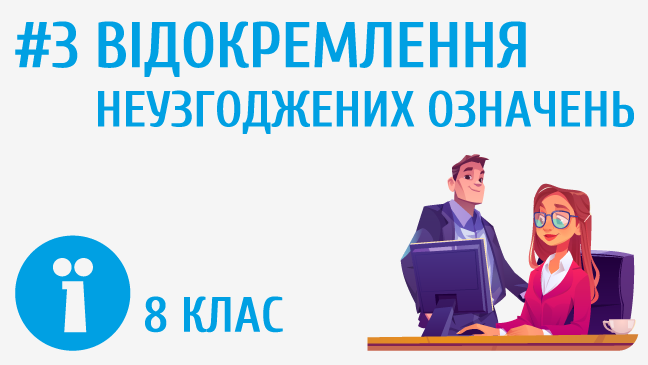 #3 ВІДОКРЕМЛЕННЯ НЕУЗГОДЖЕНИХ ОЗНАЧЕНЬ

ї

8 КЛАС